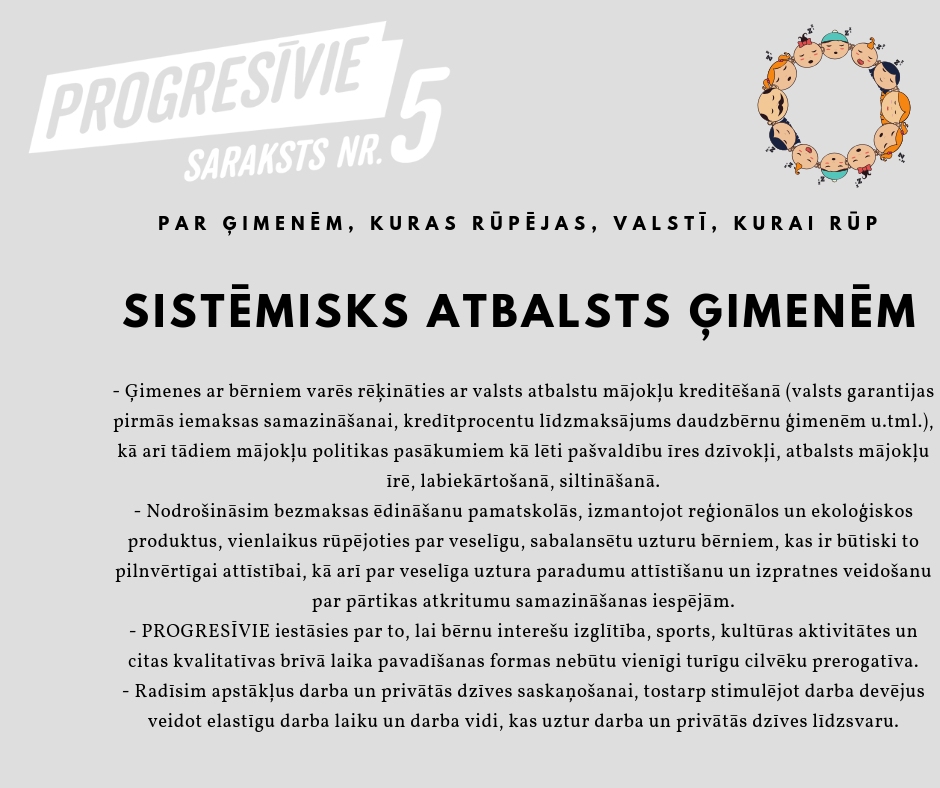 PROGRESĪVIE
SARAKSTS NR. 5

PAR ĢIMENĒM, KURAS RŪPĒJAS, VALSTĪ, KURAI RŪP

SISTĒMISKS ATBALSTS ĢIMENĒM

- Ģimenes ar bērniem varēs rēķināties ar valsts atbalstu mājokļu kreditēšanā (valsts garantijas pirmās iemaksas samazināšanai, kredītprocentu līdzmaksājums daudzbērnu ģimenēm u.tml.), kā arī tādiem mājokļu politikas pasākumiem kā lēti pašvaldību īres dzīvokļi, atbalsts mājokļu īrē, labiekārtošanā, siltināšanā.
- Nodrošināsim bezmaksas ēdināšanu pamatskolās, izmantojot reģionālos un ekoloģiskos produktus, vienlaikus rūpējoties par veselīgu, sabalansētu uzturu bērniem, kas ir būtiski to pilnvērtīgai attīstībai, kā arī par veselīga uztura paradumu attīstīšanu un izpratnes veidošanu par pārtikas atkritumu samazināšanas iespējām.
- PROGRESĪVIE iestāsies par to, lai bērnu interešu izglītība, sports, kultūras aktivitātes un citas kvalitatīvas brīvā laika pavadīšanas formas nebūtu vienīgi turīgu cilvēku prerogatīva.
- Radīsim apstākļus darba un privātās dzīves saskaņošanai, tostarp stimulējot darba devējus veidot elastīgu darba laiku un darba vidi, kas uztur darba un privātās dzīves līdzsvaru.